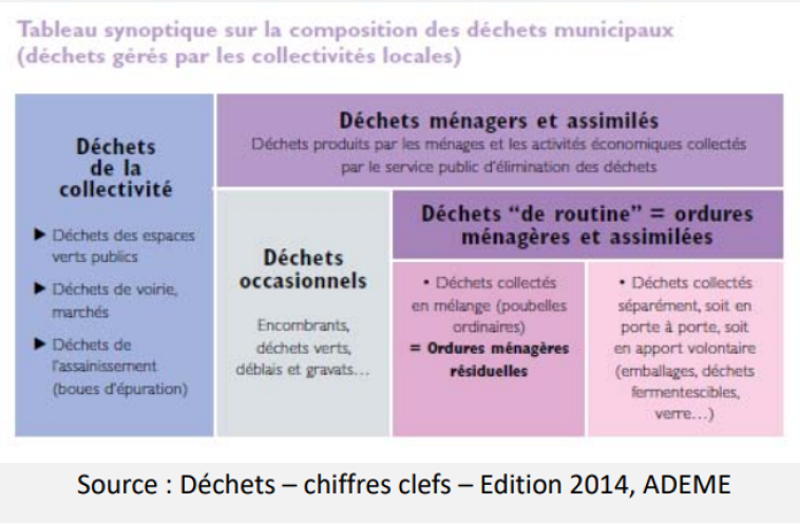 Tableau synoptique sur la composition des déchets municipaux (déchets gérés par les collectivités locales)

Déchets de la collectivité

▶ Déchets des espaces verts publics

▶ Déchets de voirie, marchés

▶ Déchets de l'assainissement (boues d'épuration)

Déchets ménagers et assimilés
Déchets produits par les ménages et les activités économiques collectés par le service public d'élimination des déchets

Déchets occasionnels

Encombrants, déchets verts, déblais et gravats...

Déchets "de routine" = ordures ménagères et assimilées

• Déchets collectés en mélange (poubelles ordinaires)
= Ordures ménagères résiduelles

• Déchets collectés séparément, soit en porte à porte, soit en apport volontaire (emballages, déchets fermentescibles, verre...)

Source : Déchets – chiffres clefs – Edition 2014, ADEME